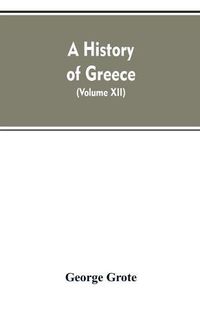 A History of Greece
(Volume XII)

George Grote